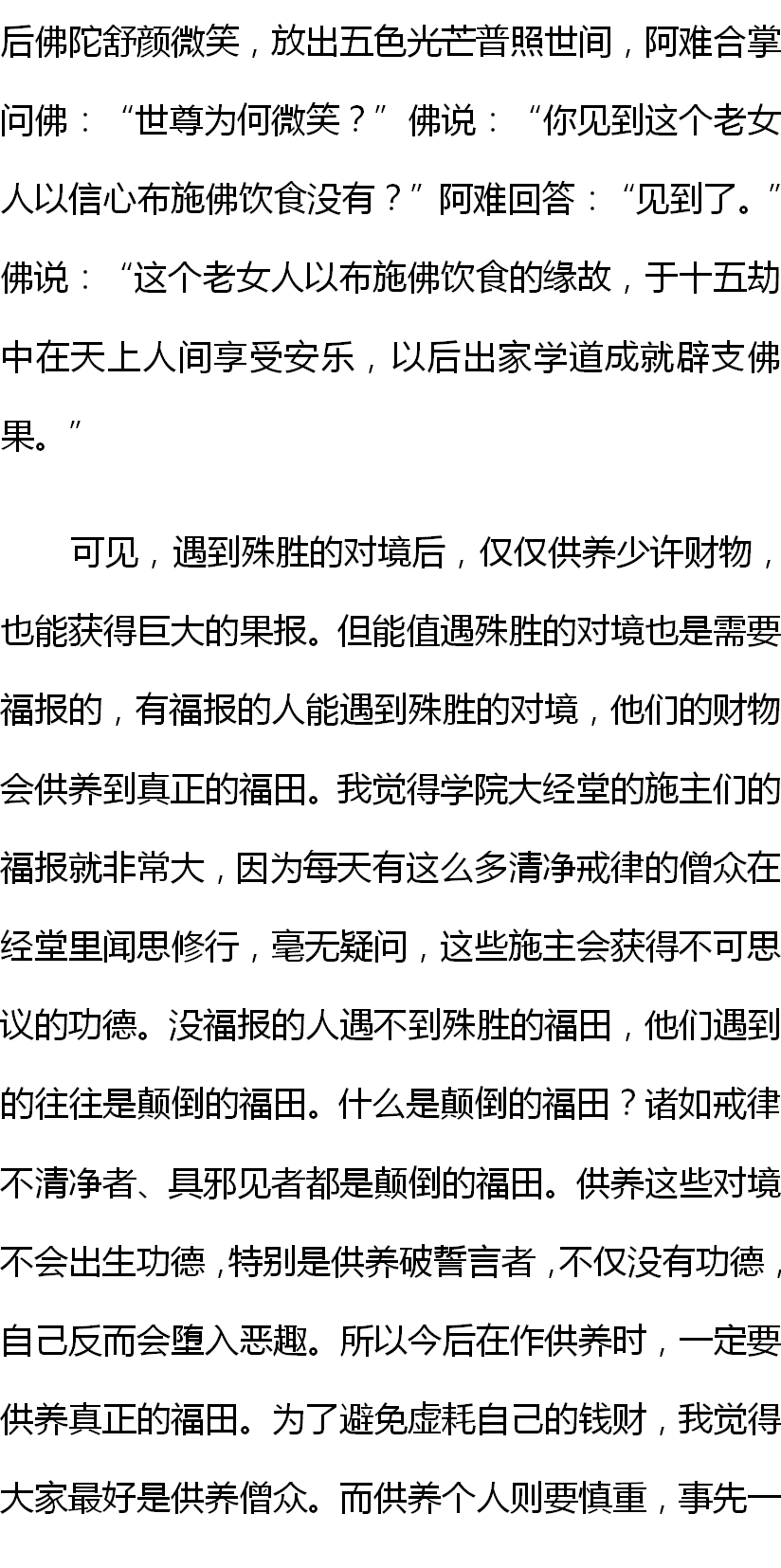 后佛陀舒颜微笑，放出五色光芒普照世间，阿难合掌问佛：“世尊为何微笑？”佛说：“你见到这个老女人以信心布施佛饮食没有？”阿难回答：“见到了。”佛说：“这个老女人以布施佛饮食的缘故，于十五劫中在天上人间享受安乐，以后出家学道成就辟支佛果。”

可见，遇到殊胜的对境后，仅仅供养少许财物，也能获得巨大的果报。但能值遇殊胜的对境也是需要福报的，有福报的人能遇到殊胜的对境，他们的财物会供养到真正的福田。我觉得学院大经堂的施主们的福报就非常大，因为每天有这么多清净戒律的僧众在经堂里闻思修行，毫无疑问，这些施主会获得不可思议的功德。没福报的人遇不到殊胜的福田，他们遇到的往往是颠倒的福田。什么是颠倒的福田？诸如戒律不清净者、具邪见者都是颠倒的福田。供养这些对境不会出生功德，特别是供养破誓言者，不仅没有功德，自己反而会堕入恶趣。所以今后在作供养时，一定要供养真正的福田。为了避免虚耗自己的钱财，我觉得大家最好是供养僧众。而供养个人则要慎重，事先一